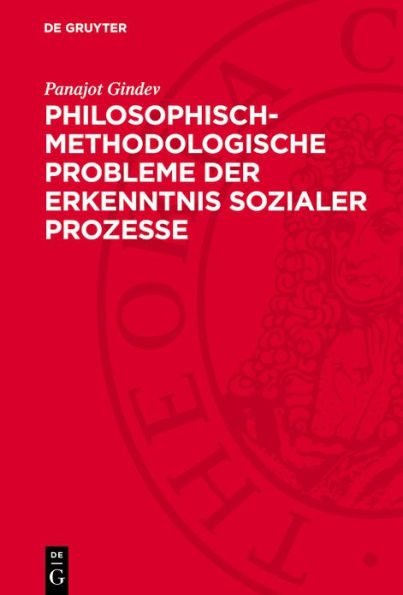 DE GRUYTER

Panajot Gindev

PHILOSOPHISCH-METHODOLOGISCHE PROBLEME DER ERKENNTNIS SOZIALER PROZESSE

DE G